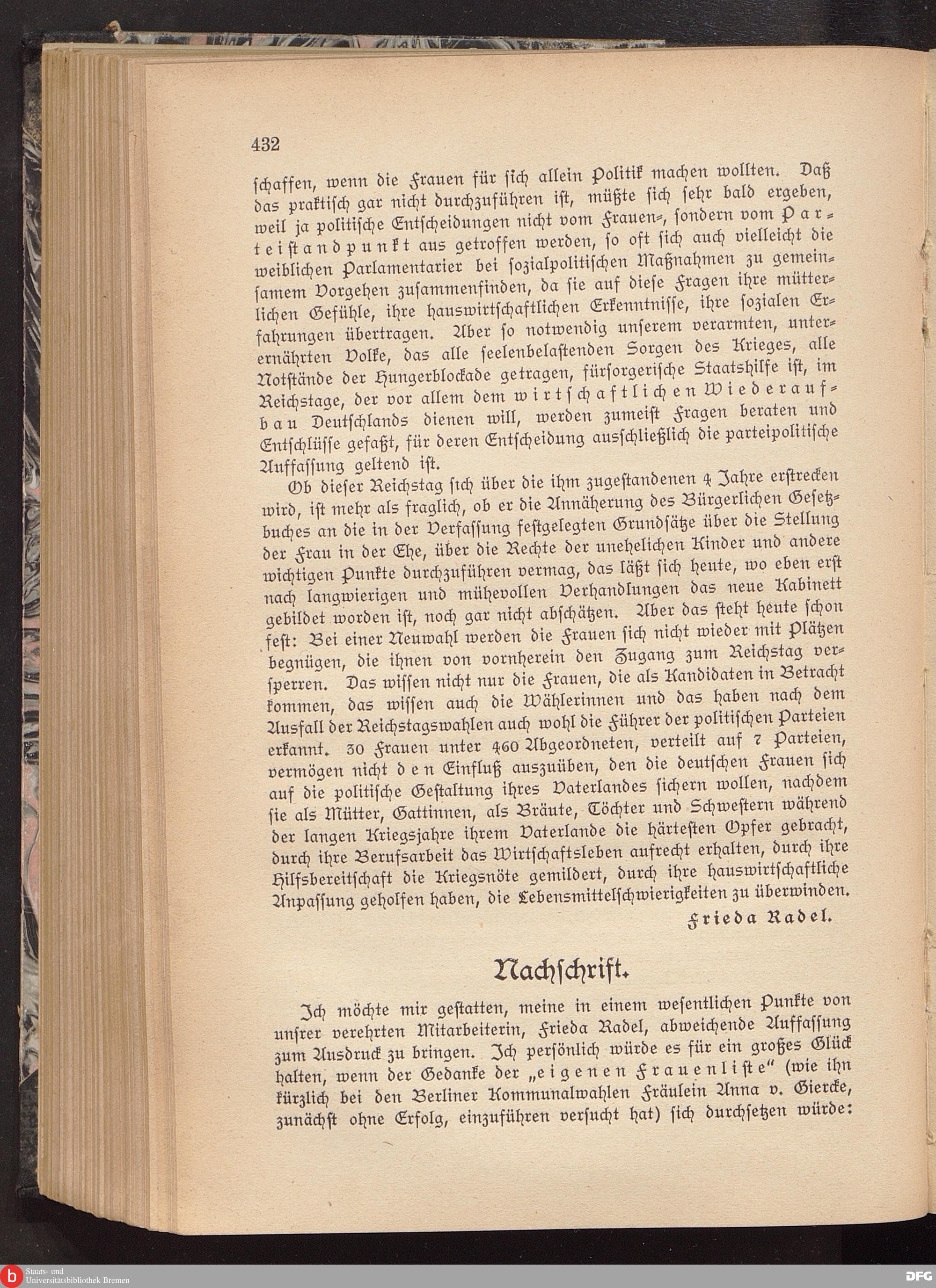 432

schaffen, wenn die Frauen für sich allein Politik machen wollten. Daß das praktisch gar nicht durchzuführen ist, müßte sich sehr bald ergeben, weil ja politische Entscheidungen nicht vom Frauen-, sondern vom Parteistandpunkt aus getroffen werden, so oft sich auch vielleicht die weiblichen Parlamentarier bei sozialpolitischen Maßnahmen zu gemeinsamem Vorgehen zusammenfinden, da sie auf diese Fragen ihre mütterlichen Gefühle, ihre hauswirtschaftlichen Erkenntnisse, ihre sozialen Erfahrungen übertragen. Aber so notwendig unserem verarmten, unterernährten Volke, das alle seelenbelastenden Sorgen des Krieges, alle Notstände der Hungerblockade getragen, fürsorgerische Staatshilfe ist, im Reichstage, der vor allem dem wirtschaftlichen Wiederaufbau Deutschlands dienen will, werden zumeist Fragen beraten und Entschlüsse gefaßt, für deren Entscheidung ausschließlich die parteipolitische Auffassung geltend ist.

Ob dieser Reichstag sich über die ihm zugestandenen 4 Jahre erstrecken wird, ist mehr als fraglich, ob er die Annäherung des Bürgerlichen Gesetzbuches an die in der Verfassung festgelegten Grundsätze über die Stellung der Frau in der Ehe, über die Rechte der unehelichen Kinder und andere wichtigen Punkte durchzuführen vermag, das läßt sich heute, wo eben erst nach langwierigen und mühevollen Verhandlungen das neue Kabinett gebildet worden ist, noch gar nicht abschätzen. Aber das steht heute schon fest: Bei einer Neuwahl werden die Frauen sich nicht wieder mit Plätzen begnügen, die ihnen von vornherein den Zugang zum Reichstag versperren. Das wissen nicht nur die Frauen, die als Kandidaten in Betracht kommen, das wissen auch die Wählerinnen und das haben nach dem Ausfall der Reichstagswahlen auch wohl die Führer der politischen Parteien erkannt. 30 Frauen unter 460 Abgeordneten, verteilt auf 7 Parteien, vermögen nicht den Einfluß auszuüben, den die deutschen Frauen sich auf die politische Gestaltung ihres Vaterlandes sichern wollen, nachdem sie als Mütter, Gattinnen, als Bräute, Töchter und Schwestern während der langen Kriegsjahre ihrem Vaterlande die härtesten Opfer gebracht, durch ihre Berufsarbeit das Wirtschaftsleben aufrecht erhalten, durch ihre Hilfsbereitschaft die Kriegsnöte gemildert, durch ihre hauswirtschaftliche Anpassung geholfen haben, die Lebensmittelschwierigkeiten zu überwinden.

Frieda Radel.

Nachschrift.

Ich möchte mir gestatten, meine in einem wesentlichen Punkte von unsrer verehrten Mitarbeiterin, Frieda Radel, abweichende Auffassung zum Ausdruck zu bringen. Ich persönlich würde es für ein großes Glück halten, wenn der Gedanke der „eigenen Frauenliste" (wie ihn kürzlich bei den Berliner Kommunalwahlen Fräulein Anna v. Gierke, zunächst ohne Erfolg, einzuführen versucht hat) sich durchsetzen würde:

Staats- und Universitätsbibliothek Bremen

DFG